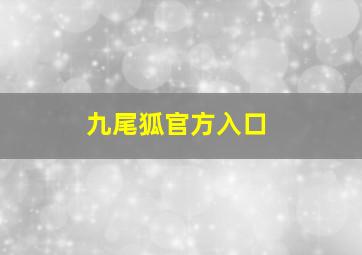 九尾狐官方入口